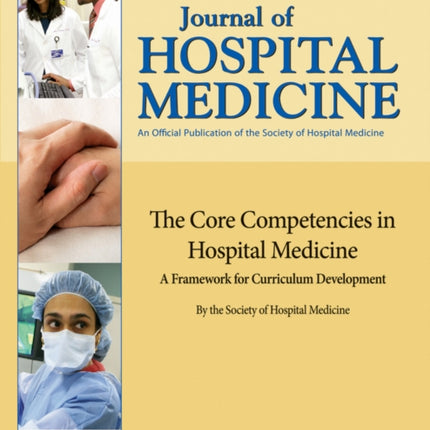 Journal of
HOSPITAL
MEDICINE

An Official Publication of the Society of Hospital Medicine

The Core Competencies in Hospital Medicine

A Framework for Curriculum Development

By the Society of Hospital Medicine